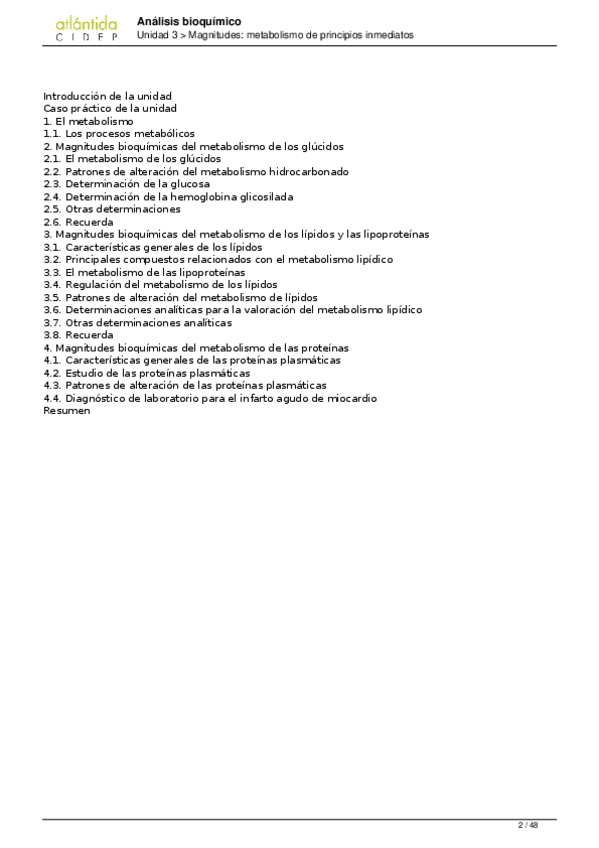 atlántida
C I D F P

Análisis bioquímico
Unidad 3 > Magnitudes: metabolismo de principios inmediatos

Introducción de la unidad
Caso práctico de la unidad
1. El metabolismo
1.1. Los procesos metabólicos
2. Magnitudes bioquímicas del metabolismo de los glúcidos
2.1. El metabolismo de los glúcidos
2.2. Patrones de alteración del metabolismo hidrocarbonado
2.3. Determinación de la glucosa
2.4. Determinación de la hemoglobina glicosilada
2.5. Otras determinaciones
2.6. Recuerda
3. Magnitudes bioquímicas del metabolismo de los lípidos y las lipoproteínas
3.1. Características generales de los lípidos
3.2. Principales compuestos relacionados con el metabolismo lipídico
3.3. El metabolismo de las lipoproteínas
3.4. Regulación del metabolismo de los lípidos
3.5. Patrones de alteración del metabolismo de lípidos
3.6. Determinaciones analíticas para la valoración del metabolismo lipídico
3.7. Otras determinaciones analíticas
3.8. Recuerda
4. Magnitudes bioquímicas del metabolismo de las proteínas
4.1. Características generales de las proteínas plasmáticas
4.2. Estudio de las proteínas plasmáticas
4.3. Patrones de alteración de las proteínas plasmáticas
4.4. Diagnóstico de laboratorio para el infarto agudo de miocardio
Resumen

2 / 48